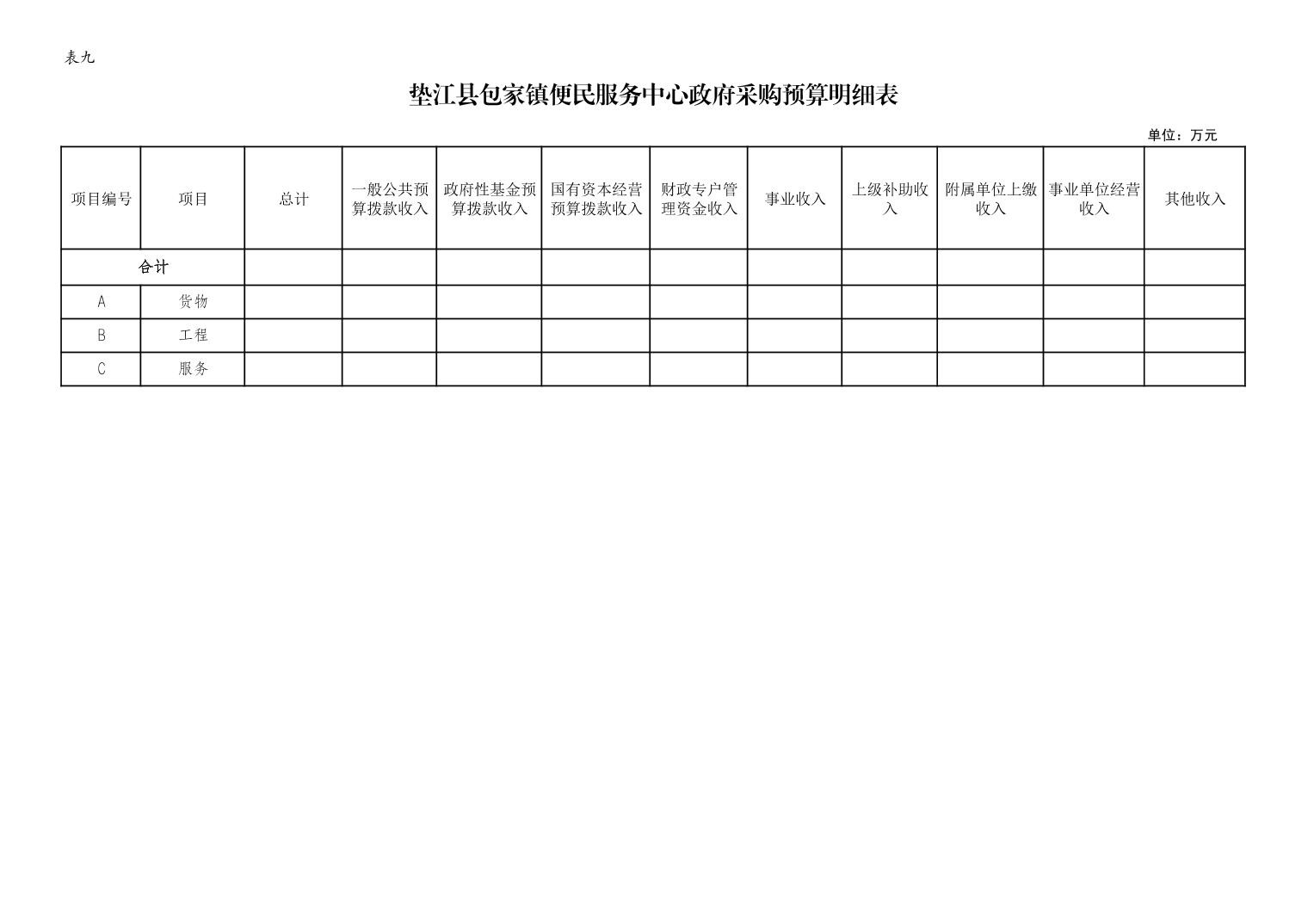 表九

垫江县包家镇便民服务中心政府采购预算明细表

单位：万元

| 项目编号 | 项目 | 总计 | 一般公共预算拨款收入 | 政府性基金预算拨款收入 | 国有资本经营预算拨款收入 | 财政专户管理资金收入 | 事业收入 | 上级补助收入 | 附属单位上缴收入 | 事业单位经营收入 | 其他收入 |
|---|---|---|---|---|---|---|---|---|---|---|---|
| 合计 | | | | | | | | | | | |
| A | 货物 | | | | | | | | | | |
| B | 工程 | | | | | | | | | | |
| C | 服务 | | | | | | | | | | |